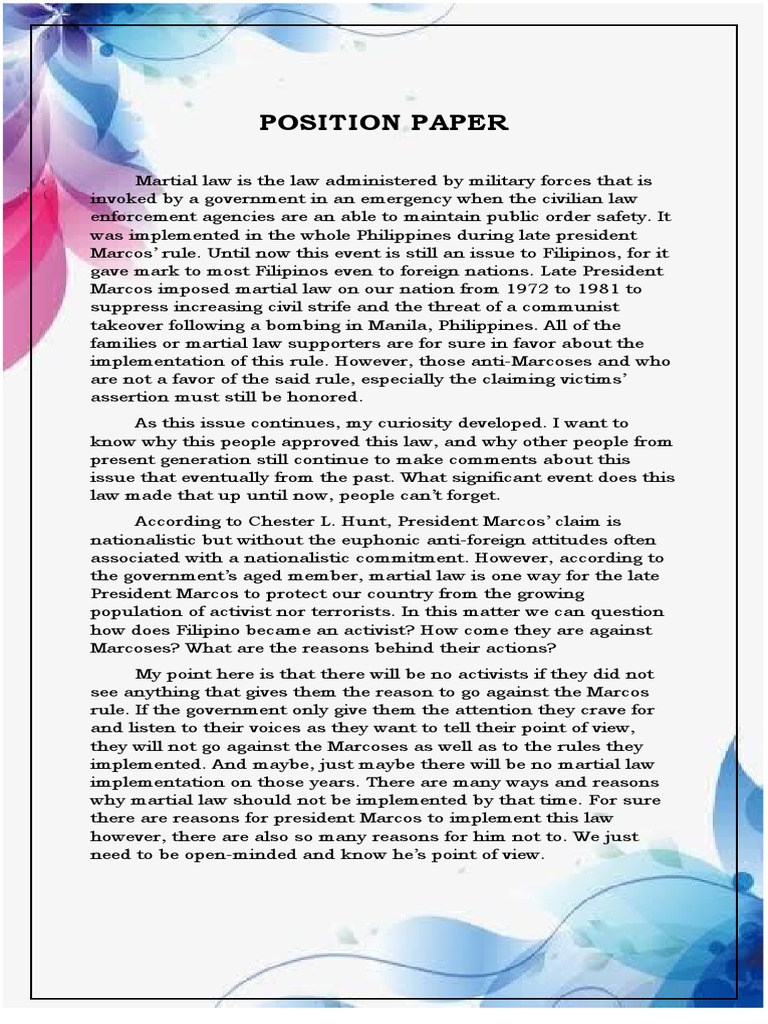 POSITION PAPER

Martial law is the law administered by military forces that is invoked by a government in an emergency when the civilian law enforcement agencies are an able to maintain public order safety. It was implemented in the whole Philippines during late president Marcos' rule. Until now this event is still an issue to Filipinos, for it gave mark to most Filipinos even to foreign nations. Late President Marcos imposed martial law on our nation from 1972 to 1981 to suppress increasing civil strife and the threat of a communist takeover following a bombing in Manila, Philippines. All of the families or martial law supporters are for sure in favor about the implementation of this rule. However, those anti-Marcoses and who are not a favor of the said rule, especially the claiming victims' assertion must still be honored.

As this issue continues, my curiosity developed. I want to know why this people approved this law, and why other people from present generation still continue to make comments about this issue that eventually from the past. What significant event does this law made that up until now, people can't forget.

According to Chester L. Hunt, President Marcos' claim is nationalistic but without the euphonic anti-foreign attitudes often associated with a nationalistic commitment. However, according to the government's aged member, martial law is one way for the late President Marcos to protect our country from the growing population of activist nor terrorists. In this matter we can question how does Filipino became an activist? How come they are against Marcoses? What are the reasons behind their actions?

My point here is that there will be no activists if they did not see anything that gives them the reason to go against the Marcos rule. If the government only give them the attention they crave for and listen to their voices as they want to tell their point of view, they will not go against the Marcoses as well as to the rules they implemented. And maybe, just maybe there will be no martial law implementation on those years. There are many ways and reasons why martial law should not be implemented by that time. For sure there are reasons for president Marcos to implement this law however, there are also so many reasons for him not to. We just need to be open-minded and know he's point of view.